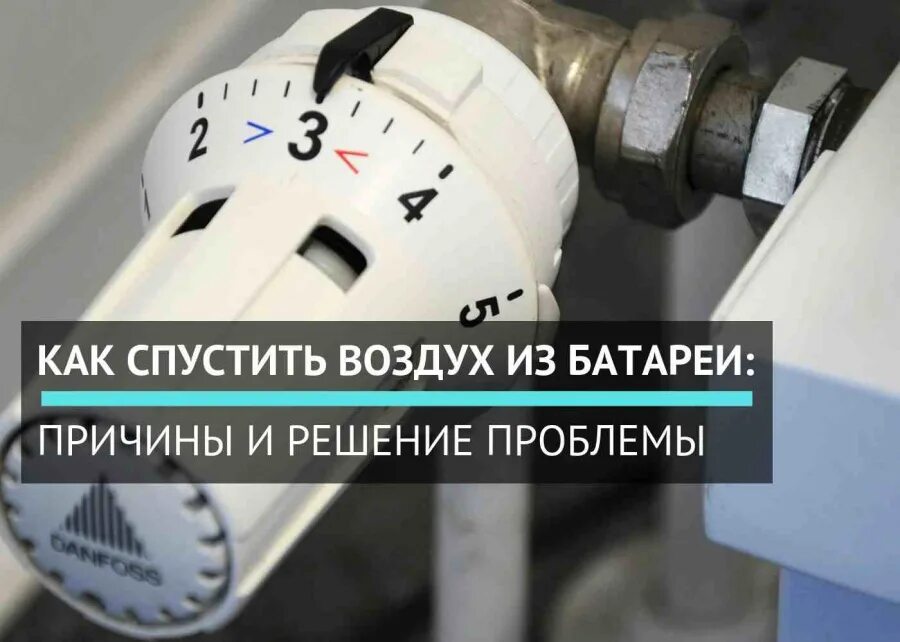 2 > 3 < 4 5

КАК СПУСТИТЬ ВОЗДУХ ИЗ БАТАРЕИ:

ПРИЧИНЫ И РЕШЕНИЕ ПРОБЛЕМЫ

DANFOSS